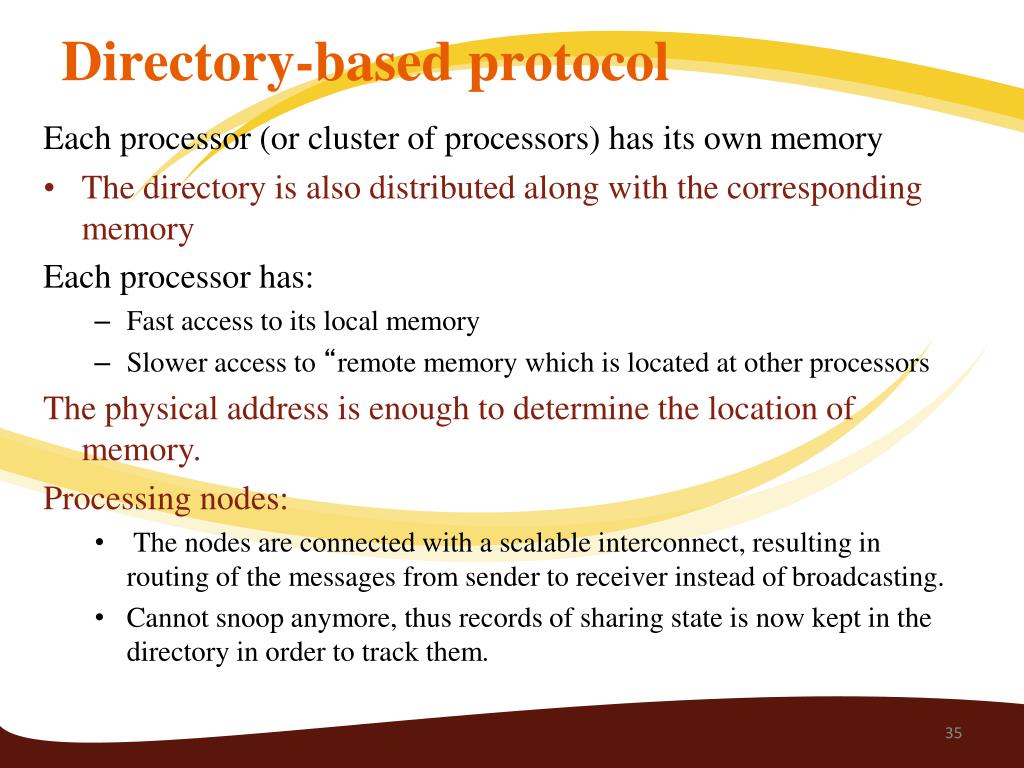 Directory-based protocol

Each processor (or cluster of processors) has its own memory

• The directory is also distributed along with the corresponding memory

Each processor has:

– Fast access to its local memory

– Slower access to “remote memory which is located at other processors

The physical address is enough to determine the location of memory.

Processing nodes:

• The nodes are connected with a scalable interconnect, resulting in routing of the messages from sender to receiver instead of broadcasting.

• Cannot snoop anymore, thus records of sharing state is now kept in the directory in order to track them.

35